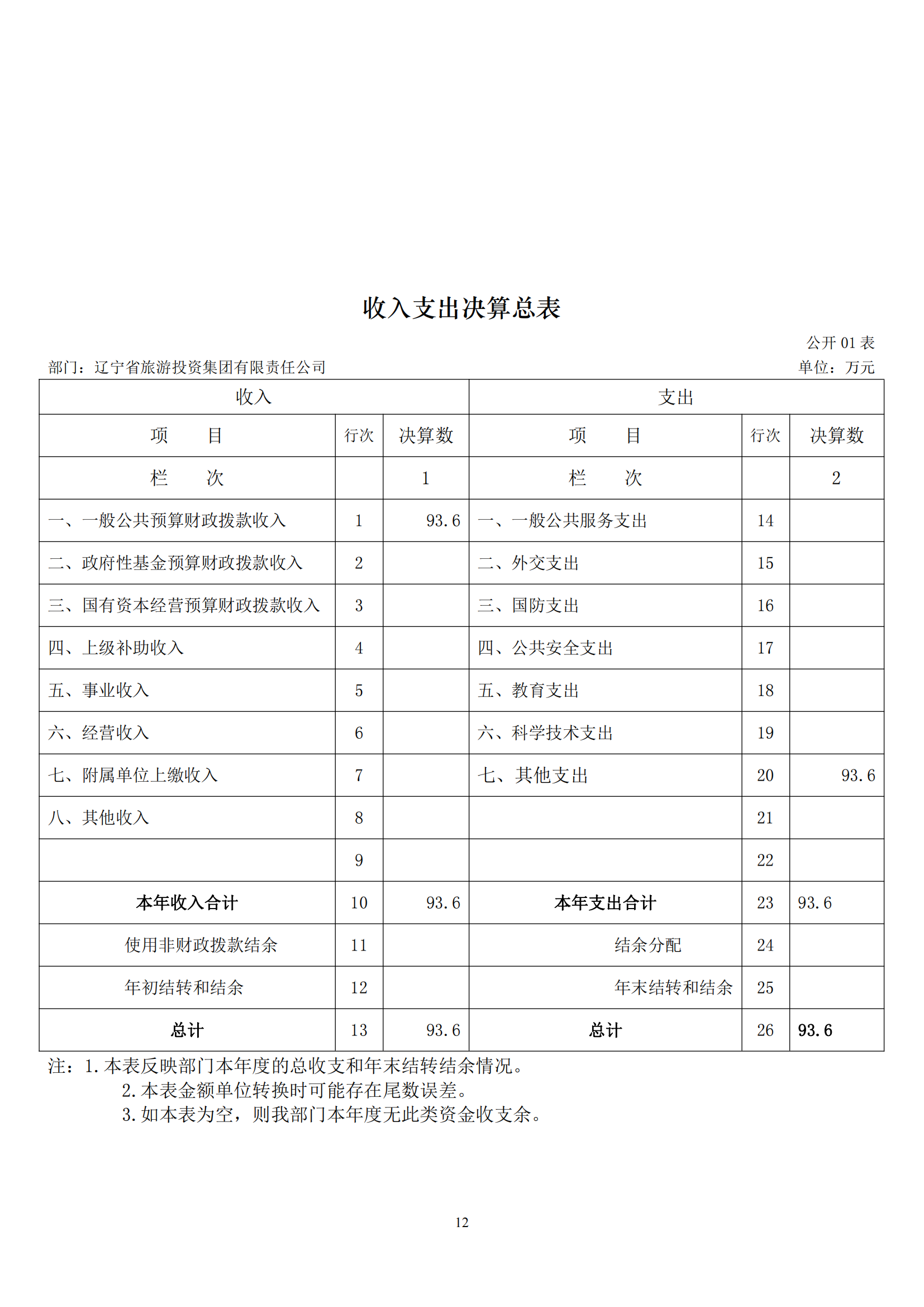 收入支出决算总表

公开 01 表

部门：辽宁省旅游投资集团有限责任公司

单位：万元

| 收入 | | | 支出 | | |
|---|---|---|---|---|---|
| 项　　目 | 行次 | 决算数 | 项　　目 | 行次 | 决算数 |
| 栏　　次 | | 1 | 栏　　次 | | 2 |
| 一、一般公共预算财政拨款收入 | 1 | 93.6 | 一、一般公共服务支出 | 14 | |
| 二、政府性基金预算财政拨款收入 | 2 | | 二、外交支出 | 15 | |
| 三、国有资本经营预算财政拨款收入 | 3 | | 三、国防支出 | 16 | |
| 四、上级补助收入 | 4 | | 四、公共安全支出 | 17 | |
| 五、事业收入 | 5 | | 五、教育支出 | 18 | |
| 六、经营收入 | 6 | | 六、科学技术支出 | 19 | |
| 七、附属单位上缴收入 | 7 | | 七、其他支出 | 20 | 93.6 |
| 八、其他收入 | 8 | | | 21 | |
| | 9 | | | 22 | |
| 本年收入合计 | 10 | 93.6 | 本年支出合计 | 23 | 93.6 |
| 使用非财政拨款结余 | 11 | | 结余分配 | 24 | |
| 年初结转和结余 | 12 | | 年末结转和结余 | 25 | |
| 总计 | 13 | 93.6 | 总计 | 26 | 93.6 |

注：1.本表反映部门本年度的总收支和年末结转结余情况。
2.本表金额单位转换时可能存在尾数误差。
3.如本表为空，则我部门本年度无此类资金收支余。

12